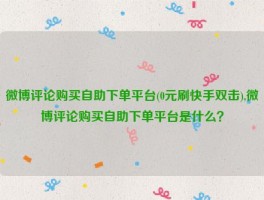 微博评论购买自助下单平台(0元刷快手双击),微博评论购买自助下单平台是什么?